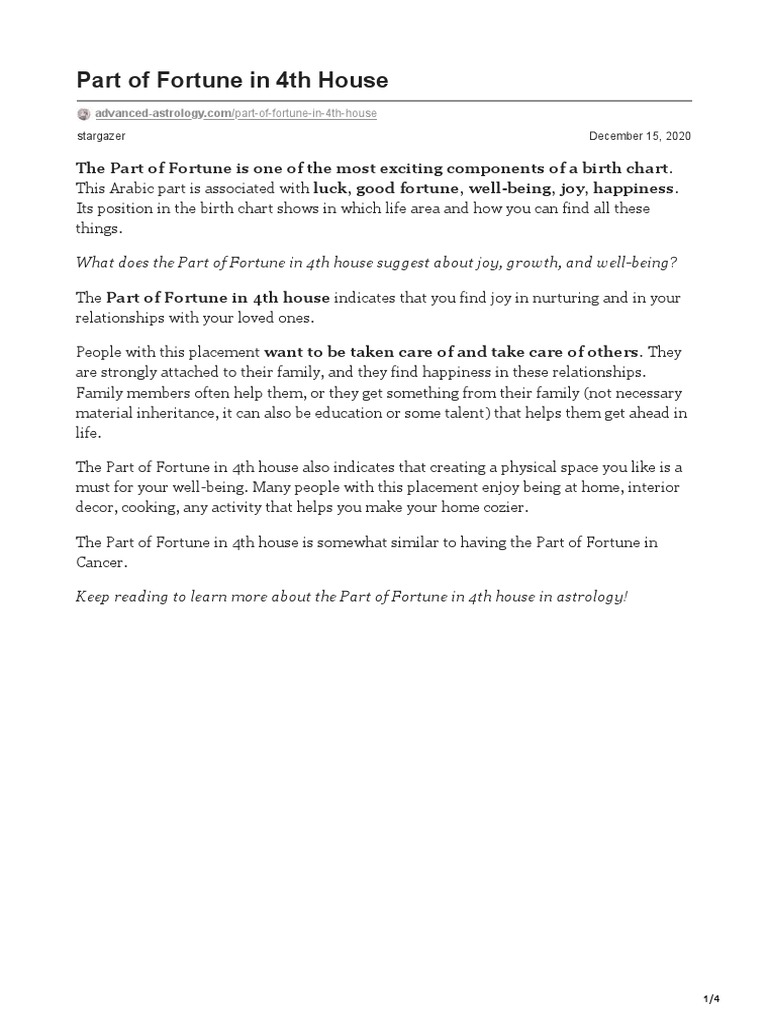 Part of Fortune in 4th House

advanced-astrology.com/part-of-fortune-in-4th-house

stargazer

December 15, 2020

The Part of Fortune is one of the most exciting components of a birth chart. This Arabic part is associated with luck, good fortune, well-being, joy, happiness. Its position in the birth chart shows in which life area and how you can find all these things.

What does the Part of Fortune in 4th house suggest about joy, growth, and well-being?

The Part of Fortune in 4th house indicates that you find joy in nurturing and in your relationships with your loved ones.

People with this placement want to be taken care of and take care of others. They are strongly attached to their family, and they find happiness in these relationships. Family members often help them, or they get something from their family (not necessary material inheritance, it can also be education or some talent) that helps them get ahead in life.

The Part of Fortune in 4th house also indicates that creating a physical space you like is a must for your well-being. Many people with this placement enjoy being at home, interior decor, cooking, any activity that helps you make your home cozier.

The Part of Fortune in 4th house is somewhat similar to having the Part of Fortune in Cancer.

Keep reading to learn more about the Part of Fortune in 4th house in astrology!

1/4